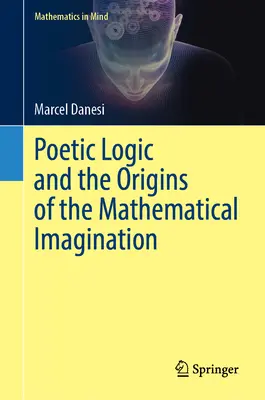 Mathematics in Mind

Marcel Danesi

Poetic Logic and the Origins of the Mathematical Imagination

Springer